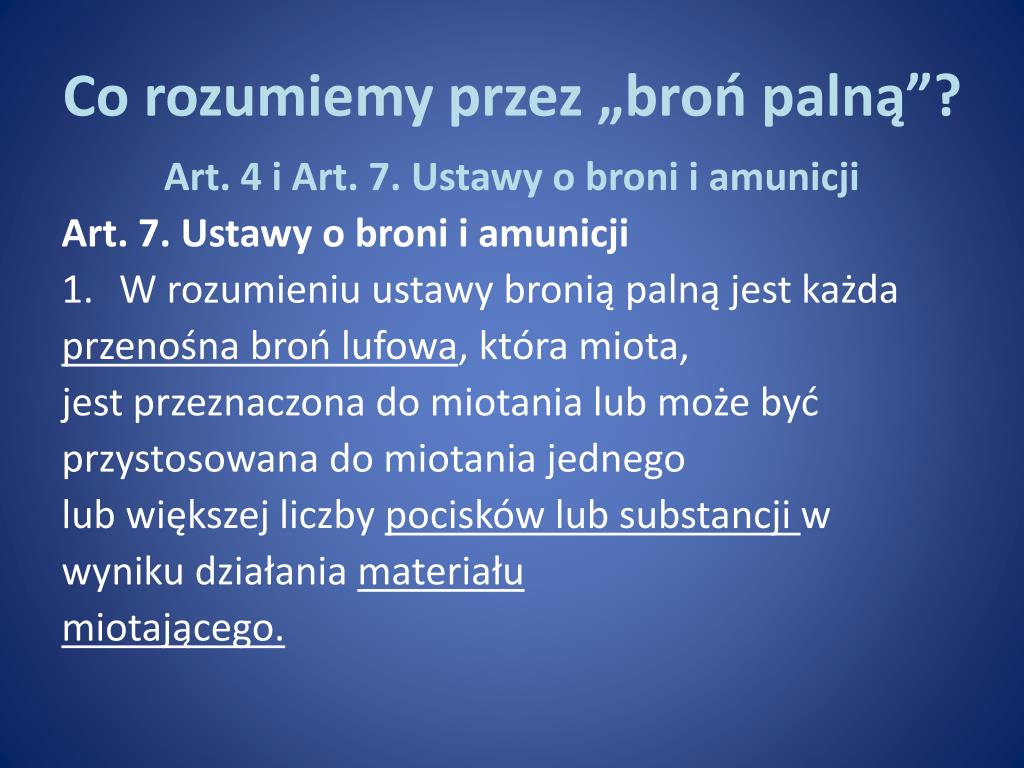 Co rozumiemy przez „broń palną”?

Art. 4 i Art. 7. Ustawy o broni i amunicji

Art. 7. Ustawy o broni i amunicji

1. W rozumieniu ustawy bronią palną jest każda przenośna broń lufowa, która miota, jest przeznaczona do miotania lub może być przystosowana do miotania jednego lub większej liczby pocisków lub substancji w wyniku działania materiału miotającego.